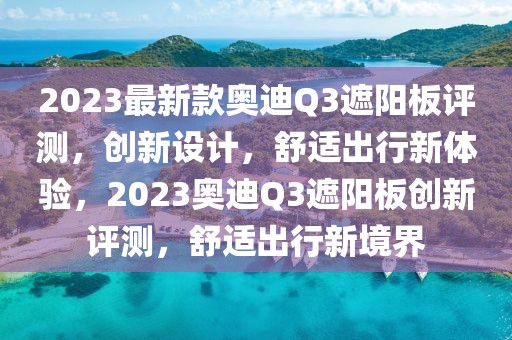 2023最新款奥迪Q3遮阳板评测，创新设计，舒适出行新体验，2023奥迪Q3遮阳板创新评测，舒适出行新境界